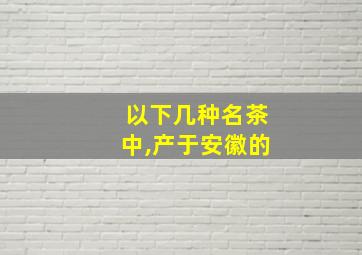 以下几种名茶中,产于安徽的